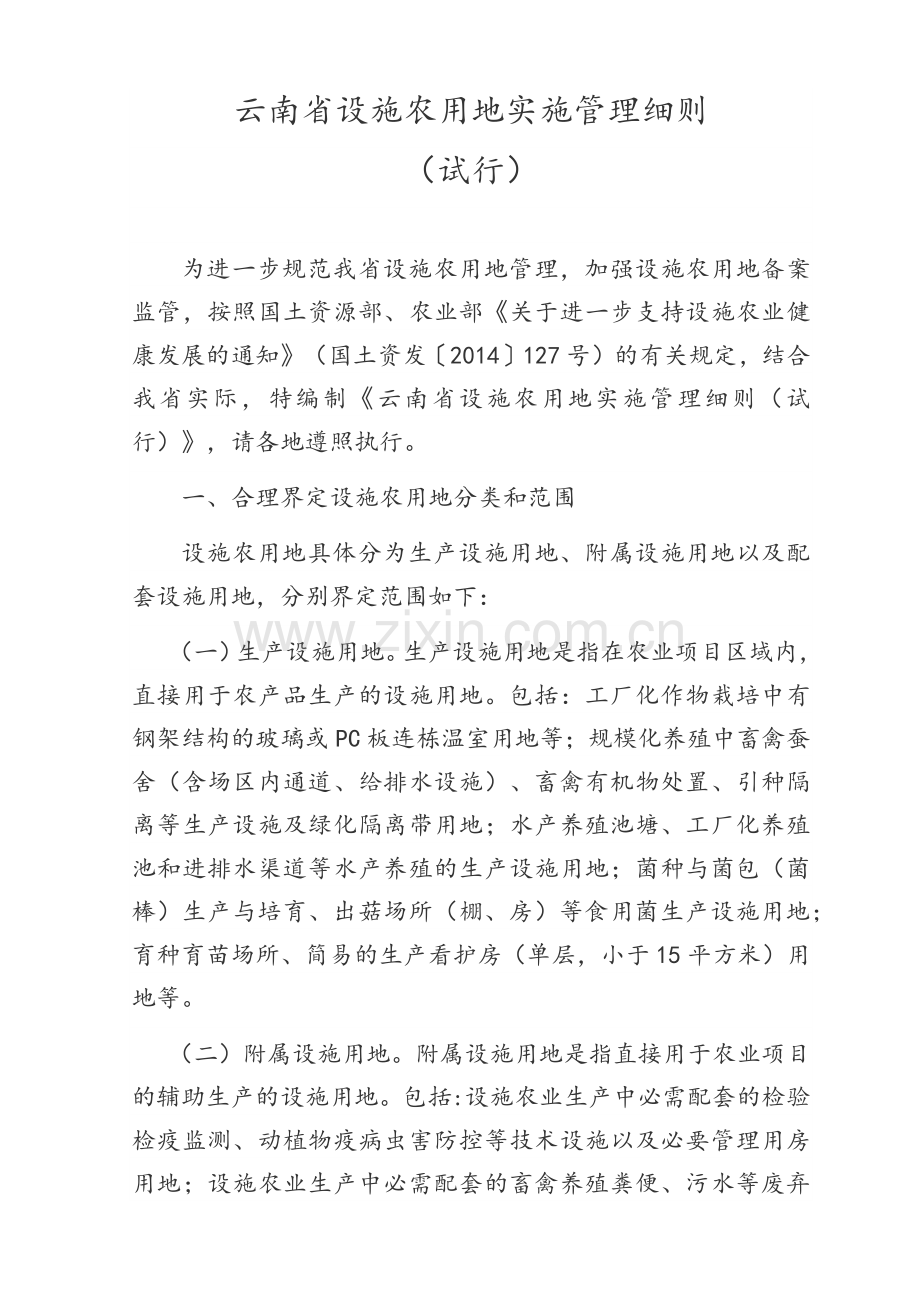 云南省设施农用地实施管理细则

（试行）

为进一步规范我省设施农用地管理，加强设施农用地备案监管，按照国土资源部、农业部《关于进一步支持设施农业健康发展的通知》（国土资发〔2014〕127号）的有关规定，结合我省实际，特编制《云南省设施农用地实施管理细则（试行）》，请各地遵照执行。

一、合理界定设施农用地分类和范围

设施农用地具体分为生产设施用地、附属设施用地以及配套设施用地，分别界定范围如下：

（一）生产设施用地。生产设施用地是指在农业项目区域内，直接用于农产品生产的设施用地。包括：工厂化作物栽培中有钢架结构的玻璃或PC板连栋温室用地等；规模化养殖中畜禽蚕舍（含场区内通道、给排水设施）、畜禽有机物处置、引种隔离等生产设施及绿化隔离带用地；水产养殖池塘、工厂化养殖池和进排水渠道等水产养殖的生产设施用地；菌种与菌包（菌棒）生产与培育、出菇场所（棚、房）等食用菌生产设施用地；育种育苗场所、简易的生产看护房（单层，小于15平方米）用地等。

（二）附属设施用地。附属设施用地是指直接用于农业项目的辅助生产的设施用地。包括：设施农业生产中必需配套的检验检疫监测、动植物疫病虫害防控等技术设施以及必要管理用房用地；设施农业生产中必需配套的畜禽养殖粪便、污水等废弃

www.zixin.com.cn